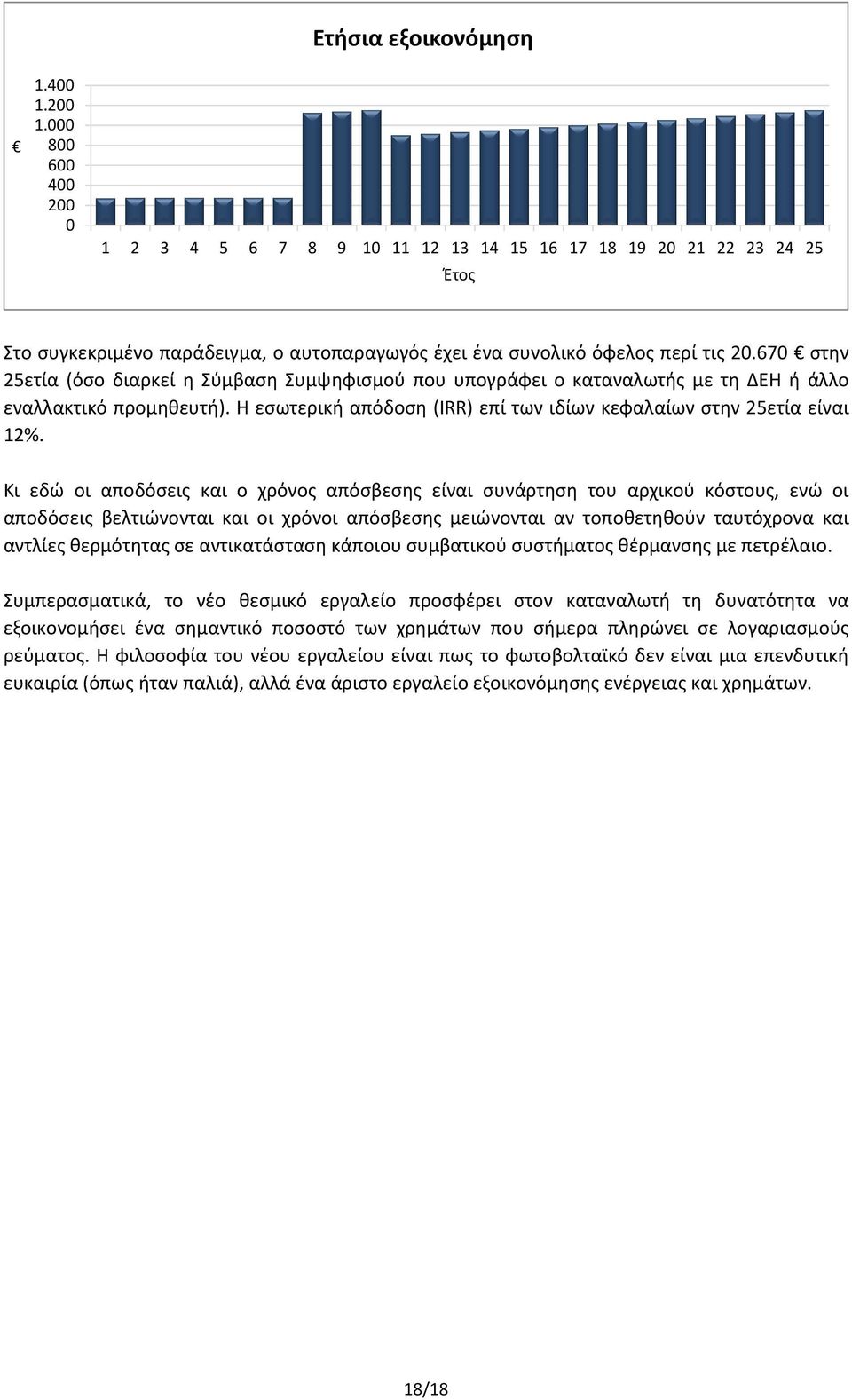 Ετήσια εξοικονόμηση

€

1.400
1.200
1.000
800
600
400
200
0

1 2 3 4 5 6 7 8 9 10 11 12 13 14 15 16 17 18 19 20 21 22 23 24 25

Έτος

Στο συγκεκριμένο παράδειγμα, ο αυτοπαραγωγός έχει ένα συνολικό όφελος περί τις 20.670 € στην 25ετία (όσο διαρκεί η Σύμβαση Συμψηφισμού που υπογράφει ο καταναλωτής με τη ΔΕΗ ή άλλο εναλλακτικό προμηθευτή). Η εσωτερική απόδοση (IRR) επί των ιδίων κεφαλαίων στην 25ετία είναι 12%.

Κι εδώ οι αποδόσεις και ο χρόνος απόσβεσης είναι συνάρτηση του αρχικού κόστους, ενώ οι αποδόσεις βελτιώνονται και οι χρόνοι απόσβεσης μειώνονται αν τοποθετηθούν ταυτόχρονα και αντλίες θερμότητας σε αντικατάσταση κάποιου συμβατικού συστήματος θέρμανσης με πετρέλαιο.

Συμπερασματικά, το νέο θεσμικό εργαλείο προσφέρει στον καταναλωτή τη δυνατότητα να εξοικονομήσει ένα σημαντικό ποσοστό των χρημάτων που σήμερα πληρώνει σε λογαριασμούς ρεύματος. Η φιλοσοφία του νέου εργαλείου είναι πως το φωτοβολταϊκό δεν είναι μια επενδυτική ευκαιρία (όπως ήταν παλιά), αλλά ένα άριστο εργαλείο εξοικονόμησης ενέργειας και χρημάτων.

18/18